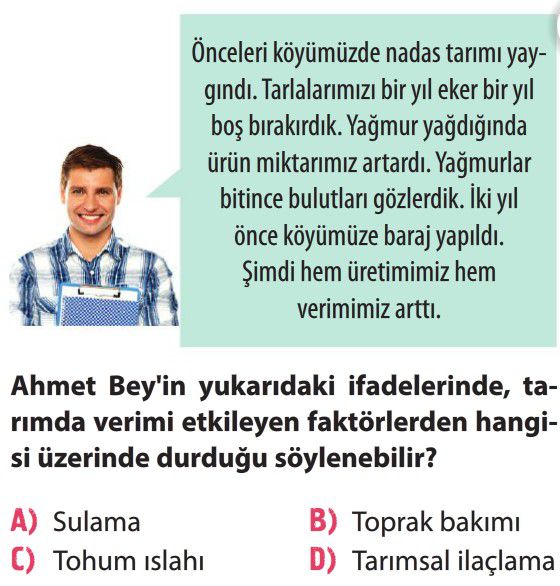 Önceleri köyümüzde nadas tarımı yaygındı. Tarlalarımızı bir yıl eker bir yıl boş bırakırdık. Yağmur yağdığında ürün miktarımız artardı. Yağmurlar bitince bulutları gözlerdik. İki yıl önce köyümüze baraj yapıldı. Şimdi hem üretimimiz hem verimimiz arttı.

Ahmet Bey'in yukarıdaki ifadelerinde, tarımda verimi etkileyen faktörlerden hangisi üzerinde durduğu söylenebilir?

A) Sulama
B) Toprak bakımı
C) Tohum ıslahı
D) Tarımsal ilaçlama